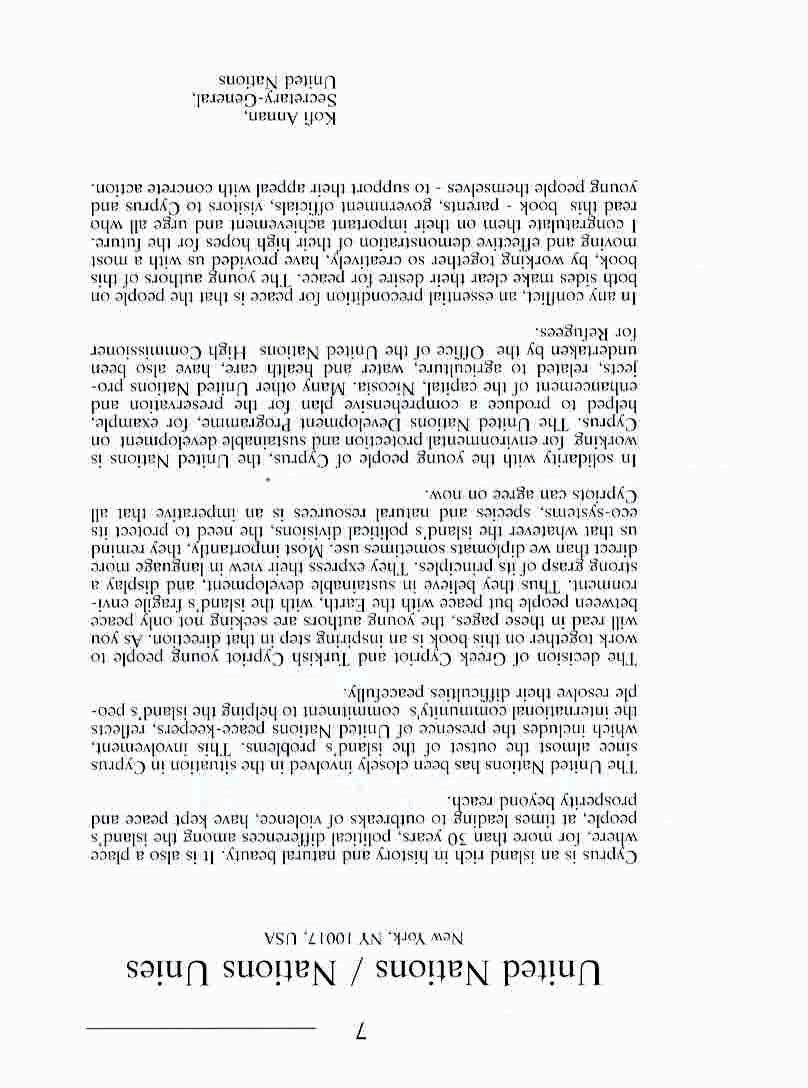 7

United Nations / Nations Unies

New York, NY 10017, USA

Cyprus is an island rich in history and natural beauty. It is also a place where, for more than 30 years, political differences among the island's people, at times leading to outbreaks of violence, have kept peace and prosperity beyond reach.

The United Nations has been closely involved in the situation in Cyprus since almost the outset of the island's problems. This involvement, which includes the presence of United Nations peace-keepers, reflects the international community's commitment to helping the island's people resolve their difficulties peacefully.

The decision of Greek Cypriot and Turkish Cypriot young people to work together on this book is an inspiring step in that direction. As you will read in these pages, the young authors are seeking not only peace between people but peace with the Earth, with the island's fragile environment. Thus they believe in sustainable development, and display a strong grasp of its principles. They express their view in language more direct than we diplomats sometimes use. Most importantly, they remind us that whatever the island's political divisions, the need to protect its eco-systems, species and natural resources is an imperative that all Cypriots can agree on now.

In solidarity with the young people of Cyprus, the United Nations is working for environmental protection and sustainable development on Cyprus. The United Nations Development Programme, for example, helped to produce a comprehensive plan for the preservation and enhancement of the capital, Nicosia. Many other United Nations projects, related to agriculture, water and health care, have also been undertaken by the Office of the United Nations High Commissioner for Refugees.

In any conflict, an essential precondition for peace is that the people on both sides make clear their desire for peace. The young authors of this book, by working together so creatively, have provided us with a most moving and effective demonstration of their high hopes for the future. I congratulate them on their important achievement and urge all who read this book - parents, government officials, visitors to Cyprus and young people themselves - to support their appeal with concrete action.

Kofi Annan,
Secretary-General,
United Nations